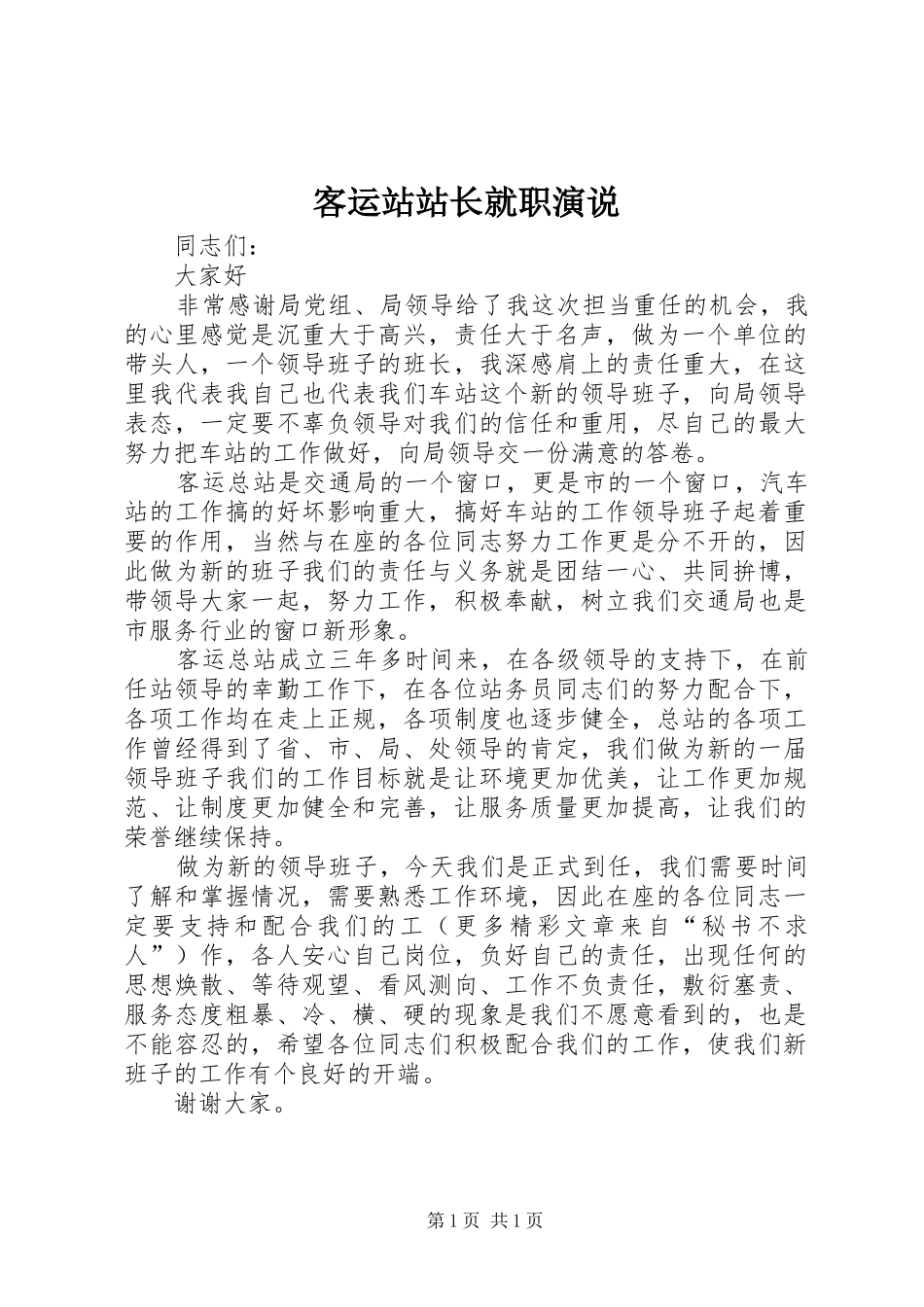 客运站站长就职演说

同志们：

大家好

非常感谢局党组、局领导给了我这次担当重任的机会，我的心里感觉是沉重大于高兴，责任大于名声，做为一个单位的带头人，一个领导班子的班长，我深感肩上的责任重大，在这里我代表我自己也代表我们车站这个新的领导班子，向局领导表态，一定要不辜负领导对我们的信任和重用，尽自己的最大努力把车站的工作做好，向局领导交一份满意的答卷。

客运总站是交通局的一个窗口，更是市的一个窗口，汽车站的工作搞的好坏影响重大，搞好车站的工作领导班子起着重要的作用，当然与在座的各位同志努力工作更是分不开的，因此做为新的班子我们的责任与义务就是团结一心、共同拚博，带领导大家一起，努力工作，积极奉献，树立我们交通局也是市服务行业的窗口新形象。

客运总站成立三年多时间来，在各级领导的支持下，在前任站领导的幸勤工作下，在各位站务员同志们的努力配合下，各项工作均在走上正规，各项制度也逐步健全，总站的各项工作曾经得到了省、市、局、处领导的肯定，我们做为新的一届领导班子我们的工作目标就是让环境更加优美，让工作更加规范、让制度更加健全和完善，让服务质量更加提高，让我们的荣誉继续保持。

做为新的领导班子，今天我们是正式到任，我们需要时间了解和掌握情况，需要熟悉工作环境，因此在座的各位同志一定要支持和配合我们的工（更多精彩文章来自“秘书不求人”）作，各人安心自己岗位，负好自己的责任，出现任何的思想焕散、等待观望、看风测向、工作不负责任，敷衍塞责、服务态度粗暴、冷、横、硬的现象是我们不愿意看到的，也是不能容忍的，希望各位同志们积极配合我们的工作，使我们新班子的工作有个良好的开端。

谢谢大家。

第1页 共1页